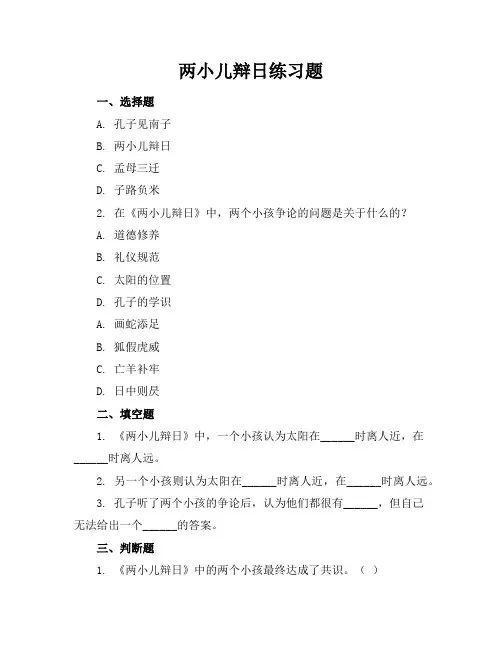 两小儿辩日练习题

一、选择题

A. 孔子见南子

B. 两小儿辩日

C. 孟母三迁

D. 子路负米

2. 在《两小儿辩日》中，两个小孩争论的问题是关于什么的？

A. 道德修养

B. 礼仪规范

C. 太阳的位置

D. 孔子的学识

A. 画蛇添足

B. 狐假虎威

C. 亡羊补牢

D. 日中则昃

二、填空题

1. 《两小儿辩日》中，一个小孩认为太阳在______时离人近，在______时离人远。

2. 另一个小孩则认为太阳在______时离人近，在______时离人远。

3. 孔子听了两个小孩的争论后，认为他们都很有______，但自己无法给出一个______的答案。

三、判断题

1. 《两小儿辩日》中的两个小孩最终达成了共识。（ ）